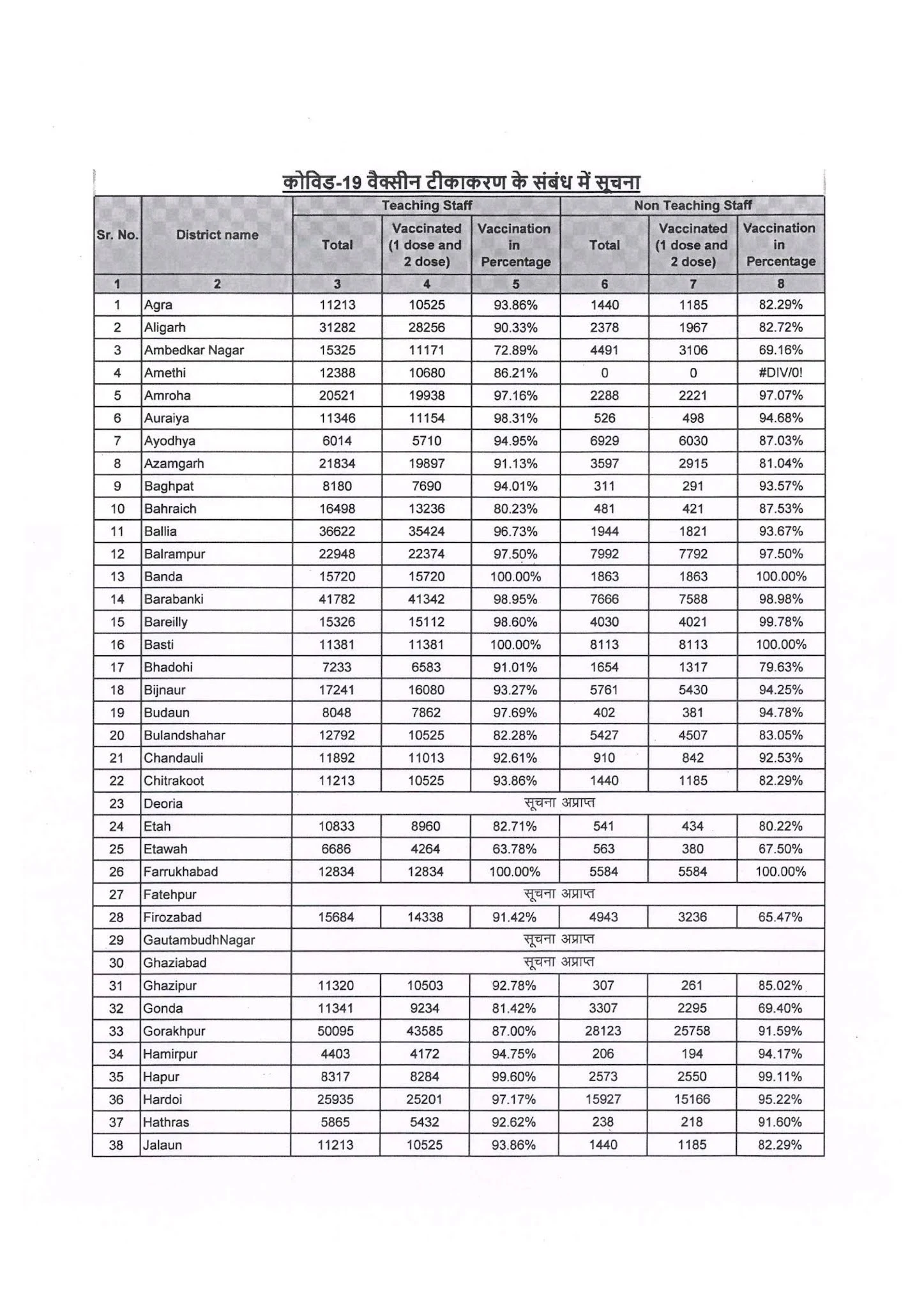 कोविड-19 वैक्सीन टीकाकरण के संबंध में सूचना

| Sr. No. | District name | Teaching Staff Total | Teaching Staff Vaccinated (1 dose and 2 dose) | Teaching Staff Vaccination in Percentage | Non Teaching Staff Total | Non Teaching Staff Vaccinated (1 dose and 2 dose) | Non Teaching Staff Vaccination in Percentage |
|---|---|---|---|---|---|---|---|
| 1 | 2 | 3 | 4 | 5 | 6 | 7 | 8 |
| 1 | Agra | 11213 | 10525 | 93.86% | 1440 | 1185 | 82.29% |
| 2 | Aligarh | 31282 | 28256 | 90.33% | 2378 | 1967 | 82.72% |
| 3 | Ambedkar Nagar | 15325 | 11171 | 72.89% | 4491 | 3106 | 69.16% |
| 4 | Amethi | 12388 | 10680 | 86.21% | 0 | 0 | #DIV/0! |
| 5 | Amroha | 20521 | 19938 | 97.16% | 2288 | 2221 | 97.07% |
| 6 | Auraiya | 11346 | 11154 | 98.31% | 526 | 498 | 94.68% |
| 7 | Ayodhya | 6014 | 5710 | 94.95% | 6929 | 6030 | 87.03% |
| 8 | Azamgarh | 21834 | 19897 | 91.13% | 3597 | 2915 | 81.04% |
| 9 | Baghpat | 8180 | 7690 | 94.01% | 311 | 291 | 93.57% |
| 10 | Bahraich | 16498 | 13236 | 80.23% | 481 | 421 | 87.53% |
| 11 | Ballia | 36622 | 35424 | 96.73% | 1944 | 1821 | 93.67% |
| 12 | Balrampur | 22948 | 22374 | 97.50% | 7992 | 7792 | 97.50% |
| 13 | Banda | 15720 | 15720 | 100.00% | 1863 | 1863 | 100.00% |
| 14 | Barabanki | 41782 | 41342 | 98.95% | 7666 | 7588 | 98.98% |
| 15 | Bareilly | 15326 | 15112 | 98.60% | 4030 | 4021 | 99.78% |
| 16 | Basti | 11381 | 11381 | 100.00% | 8113 | 8113 | 100.00% |
| 17 | Bhadohi | 7233 | 6583 | 91.01% | 1654 | 1317 | 79.63% |
| 18 | Bijnaur | 17241 | 16080 | 93.27% | 5761 | 5430 | 94.25% |
| 19 | Budaun | 8048 | 7862 | 97.69% | 402 | 381 | 94.78% |
| 20 | Bulandshahar | 12792 | 10525 | 82.28% | 5427 | 4507 | 83.05% |
| 21 | Chandauli | 11892 | 11013 | 92.61% | 910 | 842 | 92.53% |
| 22 | Chitrakoot | 11213 | 10525 | 93.86% | 1440 | 1185 | 82.29% |
| 23 | Deoria | सूचना अप्राप्त | | | | | |
| 24 | Etah | 10833 | 8960 | 82.71% | 541 | 434 | 80.22% |
| 25 | Etawah | 6686 | 4264 | 63.78% | 563 | 380 | 67.50% |
| 26 | Farrukhabad | 12834 | 12834 | 100.00% | 5584 | 5584 | 100.00% |
| 27 | Fatehpur | सूचना अप्राप्त | | | | | |
| 28 | Firozabad | 15684 | 14338 | 91.42% | 4943 | 3236 | 65.47% |
| 29 | GautambudhNagar | सूचना अप्राप्त | | | | | |
| 30 | Ghaziabad | सूचना अप्राप्त | | | | | |
| 31 | Ghazipur | 11320 | 10503 | 92.78% | 307 | 261 | 85.02% |
| 32 | Gonda | 11341 | 9234 | 81.42% | 3307 | 2295 | 69.40% |
| 33 | Gorakhpur | 50095 | 43585 | 87.00% | 28123 | 25758 | 91.59% |
| 34 | Hamirpur | 4403 | 4172 | 94.75% | 206 | 194 | 94.17% |
| 35 | Hapur | 8317 | 8284 | 99.60% | 2573 | 2550 | 99.11% |
| 36 | Hardoi | 25935 | 25201 | 97.17% | 15927 | 15166 | 95.22% |
| 37 | Hathras | 5865 | 5432 | 92.62% | 238 | 218 | 91.60% |
| 38 | Jalaun | 11213 | 10525 | 93.86% | 1440 | 1185 | 82.29% |